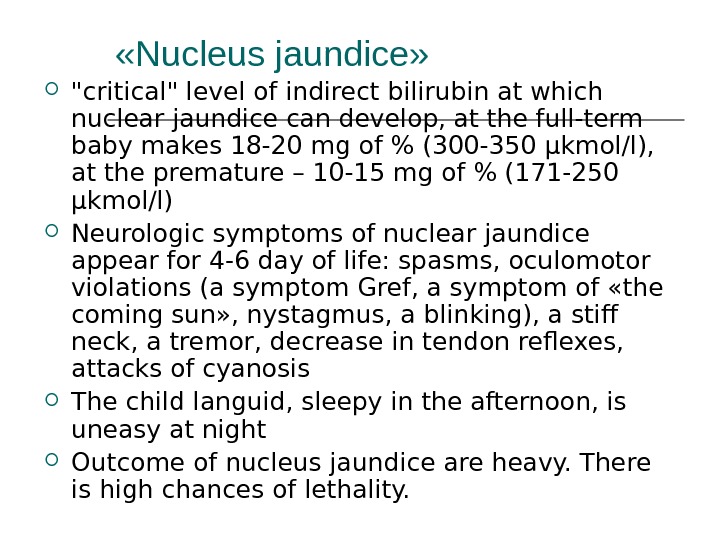 «Nucleus jaundice»

"critical" level of indirect bilirubin at which nuclear jaundice can develop, at the full-term baby makes 18-20 mg of % (300-350 µkmol/l), at the premature – 10-15 mg of % (171-250 µkmol/l)

Neurologic symptoms of nuclear jaundice appear for 4-6 day of life: spasms, oculomotor violations (a symptom Gref, a symptom of «the coming sun», nystagmus, a blinking), a stiff neck, a tremor, decrease in tendon reflexes, attacks of cyanosis

The child languid, sleepy in the afternoon, is uneasy at night

Outcome of nucleus jaundice are heavy. There is high chances of lethality.